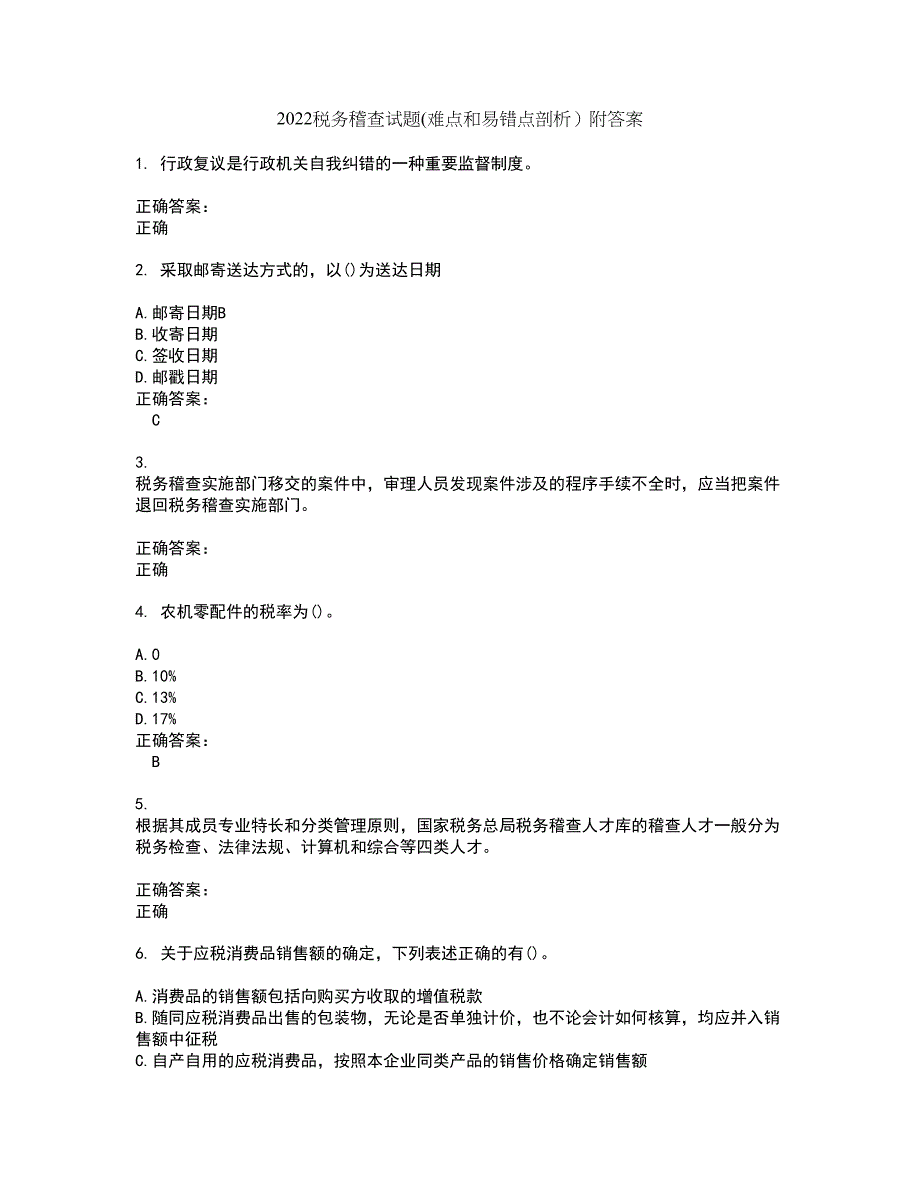 2022税务稽查试题(难点和易错点剖析）附答案

1. 行政复议是行政机关自我纠错的一种重要监督制度。

正确答案：
正确

2. 采取邮寄送达方式的，以()为送达日期

A.邮寄日期B
B.收寄日期
C.签收日期
D.邮戳日期
正确答案：
C

3.
税务稽查实施部门移交的案件中，审理人员发现案件涉及的程序手续不全时，应当把案件退回税务稽查实施部门。

正确答案：
正确

4. 农机零配件的税率为()。

A.0
B.10%
C.13%
D.17%
正确答案：
B

5.
根据其成员专业特长和分类管理原则，国家税务总局税务稽查人才库的稽查人才一般分为税务检查、法律法规、计算机和综合等四类人才。

正确答案：
正确

6. 关于应税消费品销售额的确定，下列表述正确的有()。

A.消费品的销售额包括向购买方收取的增值税款
B.随同应税消费品出售的包装物，无论是否单独计价，也不论会计如何核算，均应并入销售额中征税
C.自产自用的应税消费品，按照本企业同类产品的销售价格确定销售额